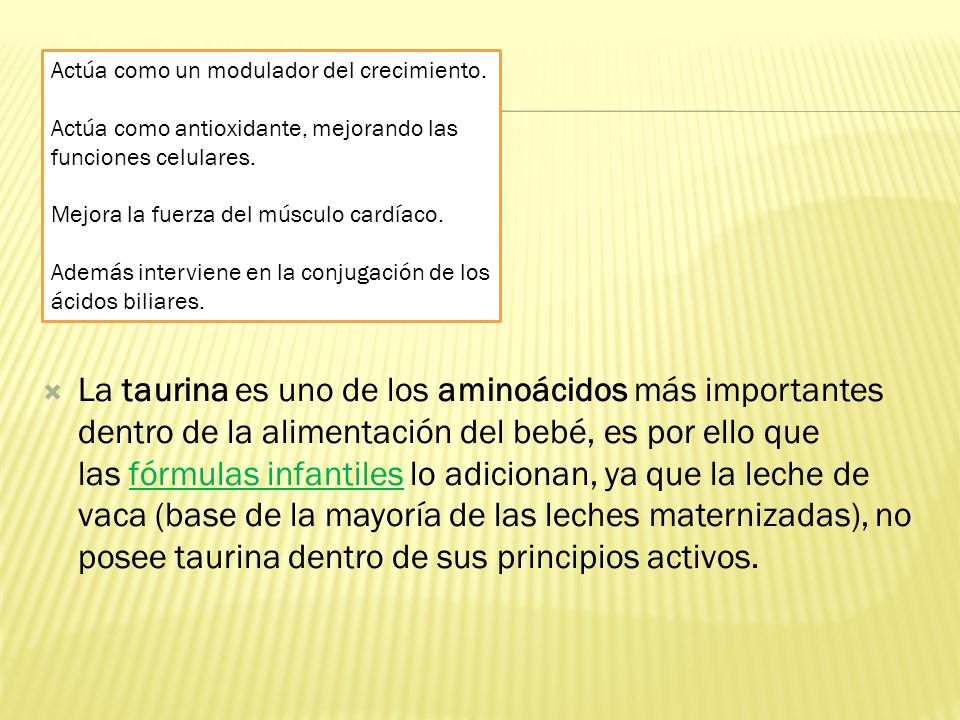 Actúa como un modulador del crecimiento.

Actúa como antioxidante, mejorando las funciones celulares.

Mejora la fuerza del músculo cardíaco.

Además interviene en la conjugación de los ácidos biliares.

La taurina es uno de los aminoácidos más importantes dentro de la alimentación del bebé, es por ello que las fórmulas infantiles lo adicionan, ya que la leche de vaca (base de la mayoría de las leches maternizadas), no posee taurina dentro de sus principios activos.